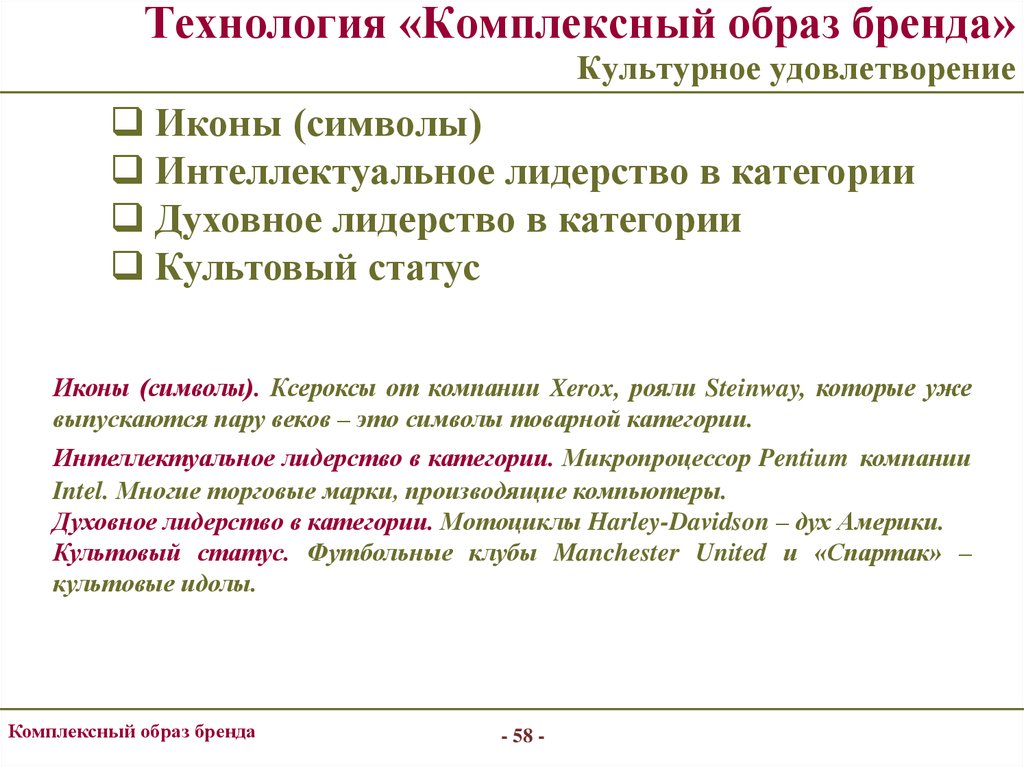 Технология «Комплексный образ бренда»
Культурное удовлетворение

❑ Иконы (символы)
❑ Интеллектуальное лидерство в категории
❑ Духовное лидерство в категории
❑ Культовый статус

Иконы (символы). Ксероксы от компании Xerox, рояли Steinway, которые уже выпускаются пару веков – это символы товарной категории.

Интеллектуальное лидерство в категории. Микропроцессор Pentium компании Intel. Многие торговые марки, производящие компьютеры.
Духовное лидерство в категории. Мотоциклы Harley-Davidson – дух Америки.
Культовый статус. Футбольные клубы Manchester United и «Спартак» – культовые идолы.

Комплексный образ бренда

- 58 -